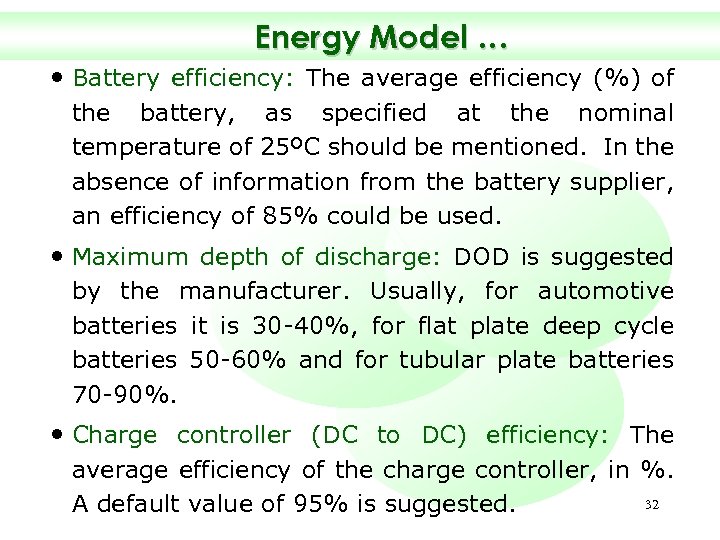 Energy Model …

• Battery efficiency: The average efficiency (%) of the battery, as specified at the nominal temperature of 25ºC should be mentioned. In the absence of information from the battery supplier, an efficiency of 85% could be used.

• Maximum depth of discharge: DOD is suggested by the manufacturer. Usually, for automotive batteries it is 30-40%, for flat plate deep cycle batteries 50-60% and for tubular plate batteries 70-90%.

• Charge controller (DC to DC) efficiency: The average efficiency of the charge controller, in %. A default value of 95% is suggested.

32